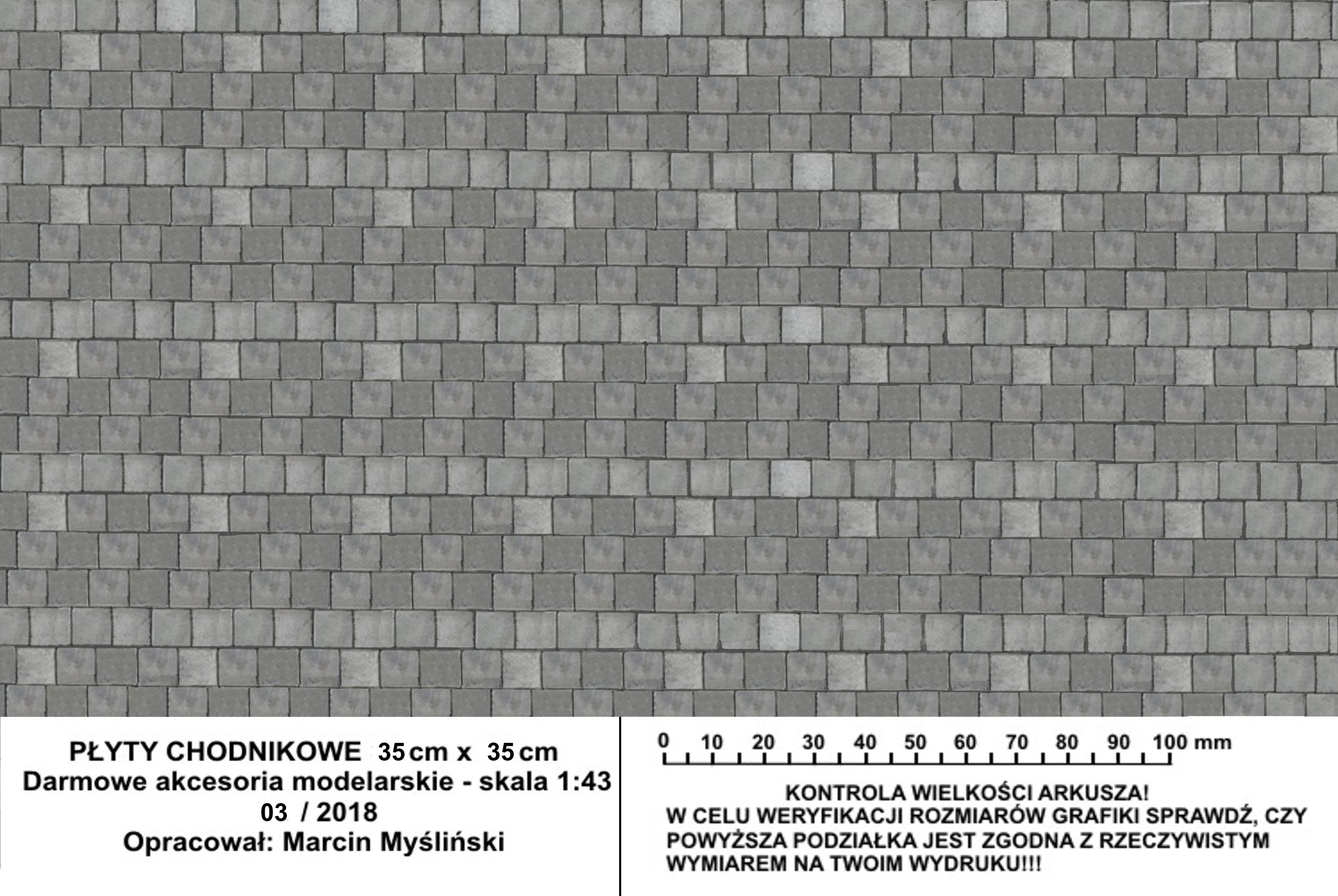 PŁYTY CHODNIKOWE 35 cm x 35 cm
Darmowe akcesoria modelarskie - skala 1:43
03 / 2018
Opracował: Marcin Myśliński

0 10 20 30 40 50 60 70 80 90 100 mm

KONTROLA WIELKOŚCI ARKUSZA!
W CELU WERYFIKACJI ROZMIARÓW GRAFIKI SPRAWDŹ, CZY POWYŻSZA PODZIAŁKA JEST ZGODNA Z RZECZYWISTYM WYMIAREM NA TWOIM WYDRUKU!!!